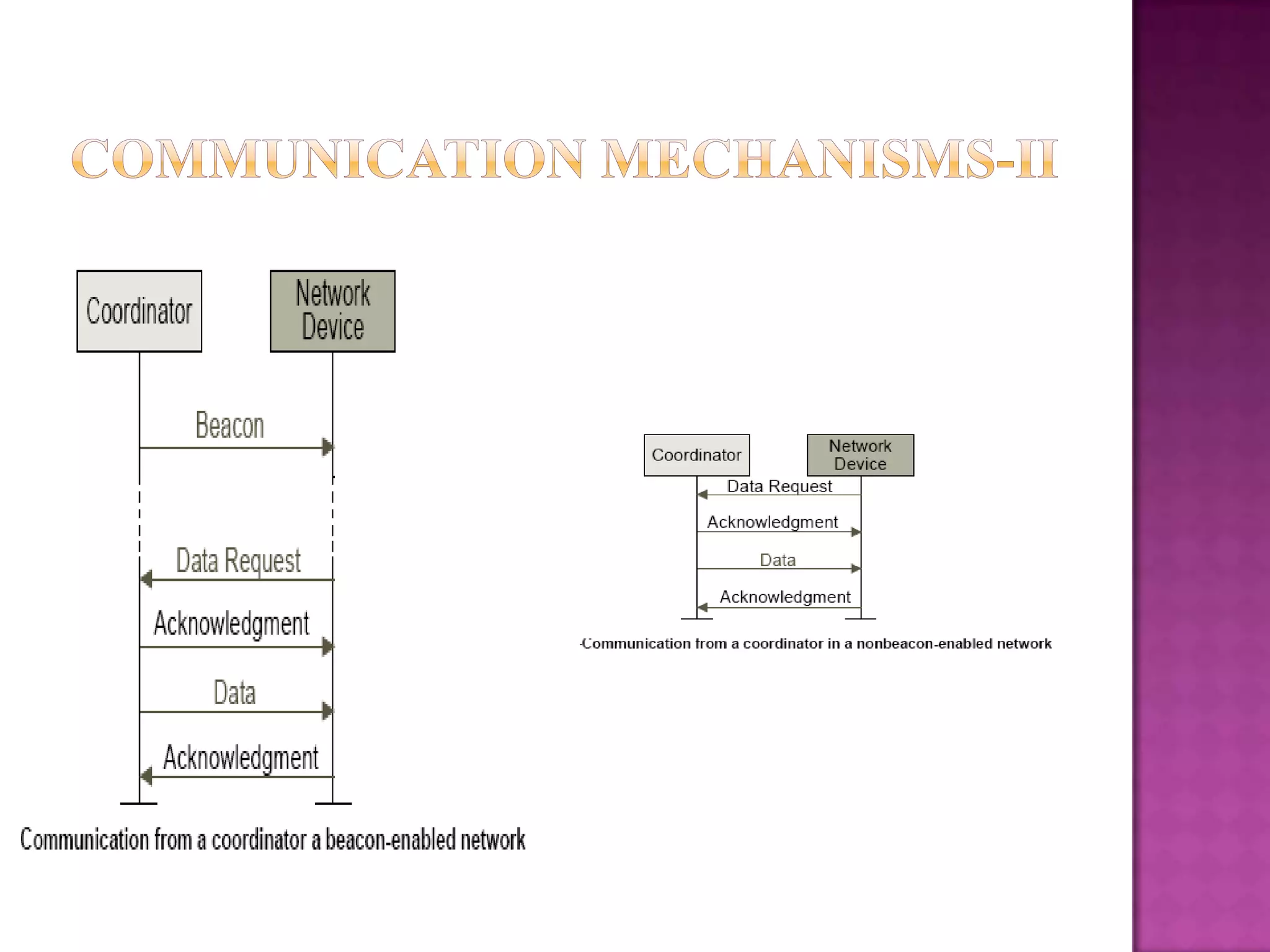 COMMUNICATION MECHANISMS-II

Coordinator

Network Device

Beacon

Data Request

Acknowledgment

Data

Acknowledgment

Communication from a coordinator a beacon-enabled network

Coordinator

Network Device

Data Request

Acknowledgment

Data

Acknowledgment

-Communication from a coordinator in a nonbeacon-enabled network